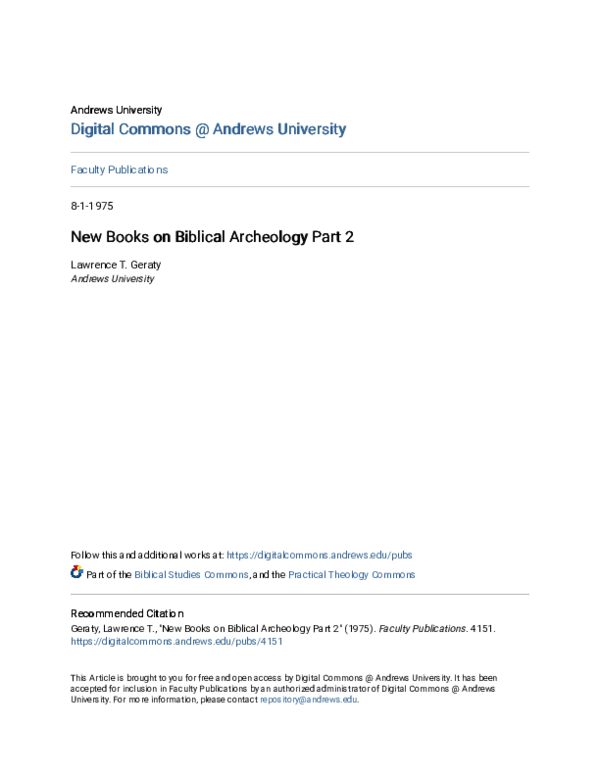 Andrews University

Digital Commons @ Andrews University

Faculty Publications

8-1-1975

New Books on Biblical Archeology Part 2

Lawrence T. Geraty
Andrews University

Follow this and additional works at: https://digitalcommons.andrews.edu/pubs

Part of the Biblical Studies Commons, and the Practical Theology Commons

Recommended Citation

Geraty, Lawrence T., "New Books on Biblical Archeology Part 2" (1975). Faculty Publications. 4151. https://digitalcommons.andrews.edu/pubs/4151

This Article is brought to you for free and open access by Digital Commons @ Andrews University. It has been accepted for inclusion in Faculty Publications by an authorized administrator of Digital Commons @ Andrews University. For more information, please contact repository@andrews.edu.